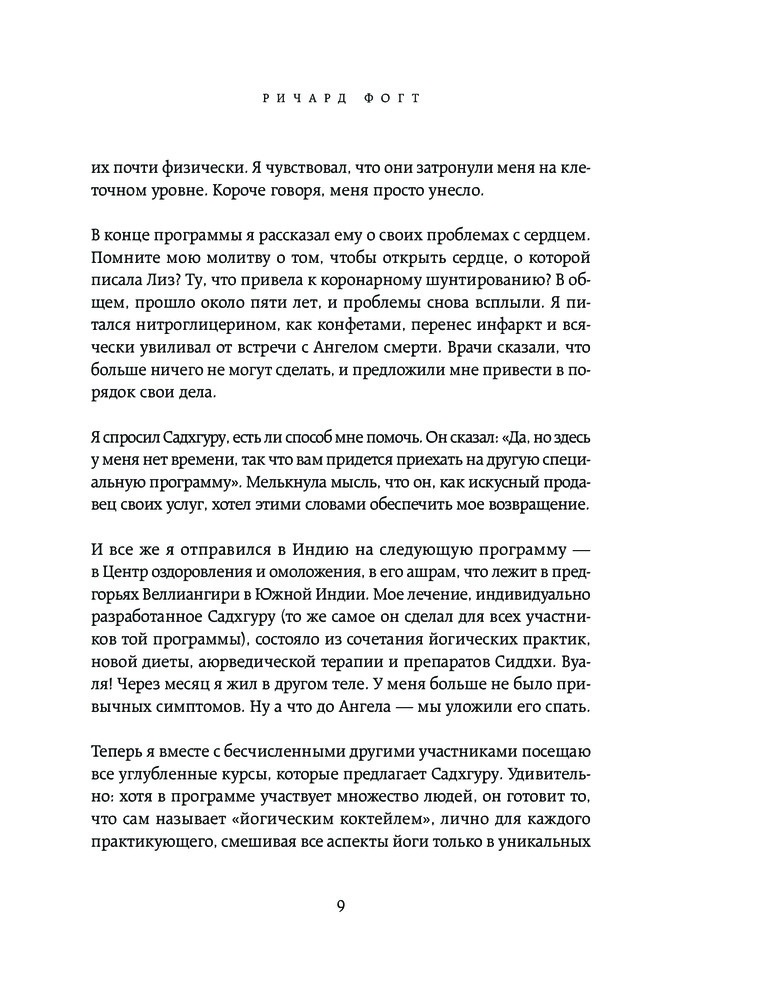 РИЧАРД ФОГТ

их почти физически. Я чувствовал, что они затронули меня на клеточном уровне. Короче говоря, меня просто унесло.

В конце программы я рассказал ему о своих проблемах с сердцем. Помните мою молитву о том, чтобы открыть сердце, о которой писала Лиз? Ту, что привела к коронарному шунтированию? В общем, прошло около пяти лет, и проблемы снова всплыли. Я питался нитроглицерином, как конфетами, перенес инфаркт и всячески увиливал от встречи с Ангелом смерти. Врачи сказали, что больше ничего не могут сделать, и предложили мне привести в порядок свои дела.

Я спросил Садхгуру, есть ли способ мне помочь. Он сказал: «Да, но здесь у меня нет времени, так что вам придется приехать на другую специальную программу». Мелькнула мысль, что он, как искусный продавец своих услуг, хотел этими словами обеспечить мое возвращение.

И все же я отправился в Индию на следующую программу — в Центр оздоровления и омоложения, в его ашрам, что лежит в предгорьях Веллиангири в Южной Индии. Мое лечение, индивидуально разработанное Садхгуру (то же самое он сделал для всех участников той программы), состояло из сочетания йогических практик, новой диеты, аюрведической терапии и препаратов Сиддхи. Вуаля! Через месяц я жил в другом теле. У меня больше не было привычных симптомов. Ну а что до Ангела — мы уложили его спать.

Теперь я вместе с бесчисленными другими участниками посещаю все углубленные курсы, которые предлагает Садхгуру. Удивительно: хотя в программе участвует множество людей, он готовит то, что сам называет «йогическим коктейлем», лично для каждого практикующего, смешивая все аспекты йоги только в уникальных

9